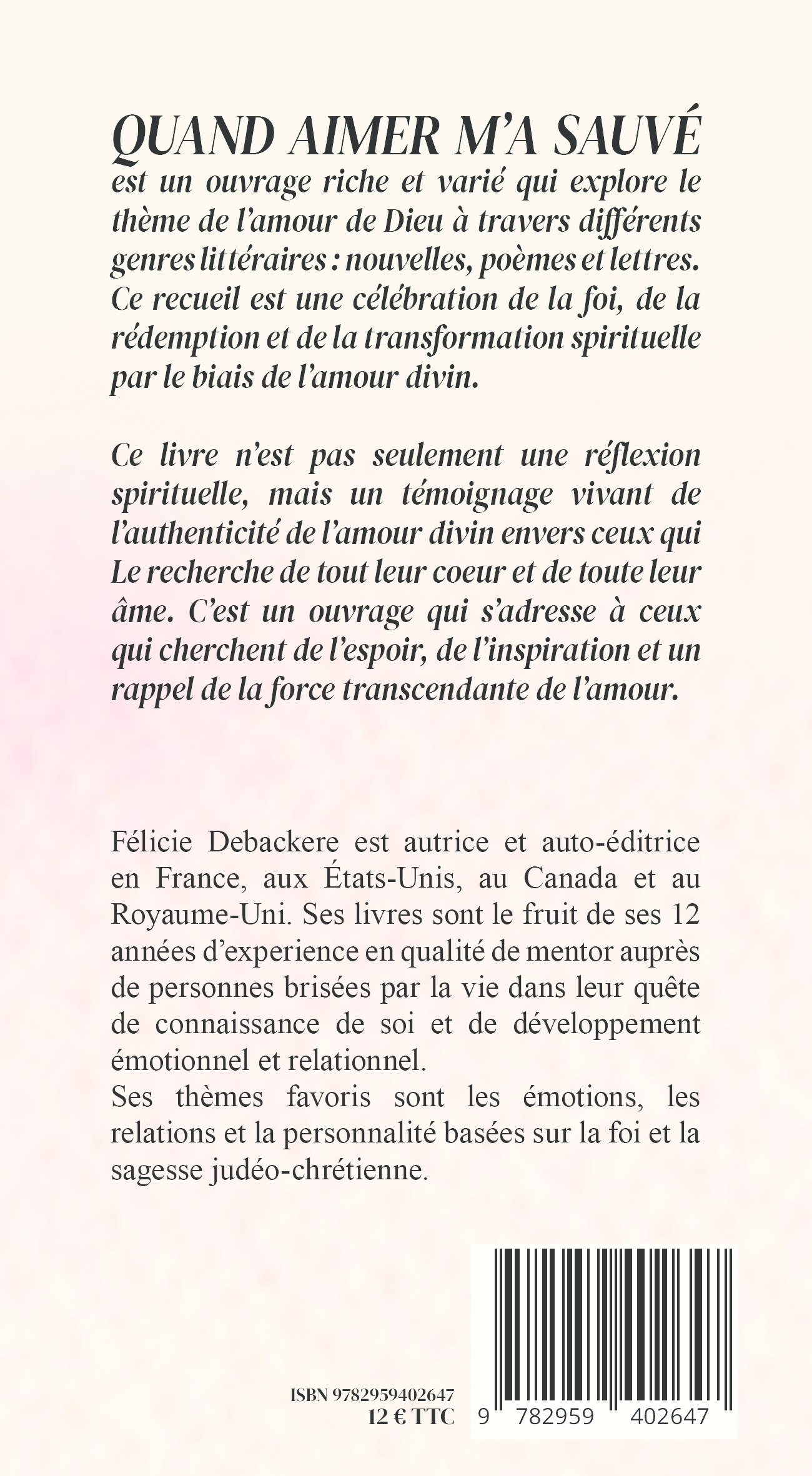 QUAND AIMER M'A SAUVÉ est un ouvrage riche et varié qui explore le thème de l'amour de Dieu à travers différents genres littéraires : nouvelles, poèmes et lettres. Ce recueil est une célébration de la foi, de la rédemption et de la transformation spirituelle par le biais de l'amour divin.

Ce livre n'est pas seulement une réflexion spirituelle, mais un témoignage vivant de l'authenticité de l'amour divin envers ceux qui Le recherche de tout leur coeur et de toute leur âme. C'est un ouvrage qui s'adresse à ceux qui cherchent de l'espoir, de l'inspiration et un rappel de la force transcendante de l'amour.

Félicie Debackere est autrice et auto-éditrice en France, aux États-Unis, au Canada et au Royaume-Uni. Ses livres sont le fruit de ses 12 années d'experience en qualité de mentor auprès de personnes brisées par la vie dans leur quête de connaissance de soi et de développement émotionnel et relationnel.
Ses thèmes favoris sont les émotions, les relations et la personnalité basées sur la foi et la sagesse judéo-chrétienne.

ISBN 9782959402647
12 € TTC

9 782959 402647